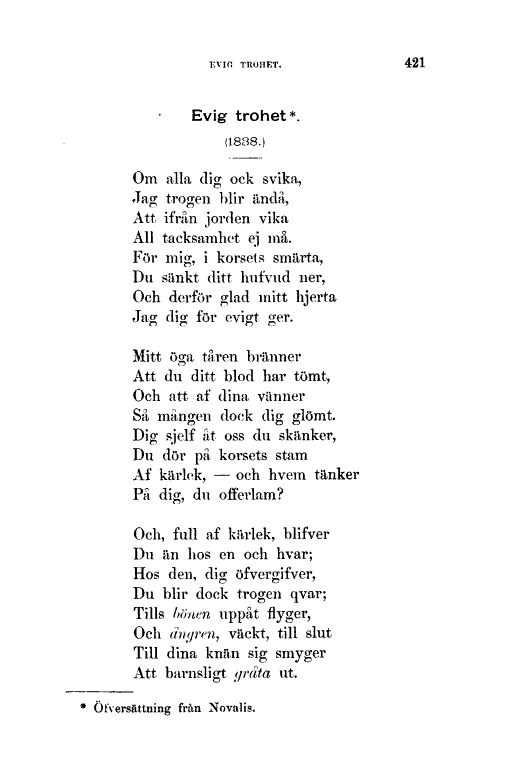 EVIG TROHET.

421

Evig trohet*.

(1838.)

Om alla dig ock svika,
Jag trogen blir ändå,
Att ifrån jorden vika
All tacksamhet ej må.
För mig, i korsets smärta,
Du sänkt ditt hufvud ner,
Och derför glad mitt hjerta
Jag dig för evigt ger.

Mitt öga tåren bränner
Att du ditt blod har tömt,
Och att af dina vänner
Så mången dock dig glömt.
Dig sjelf åt oss du skänker,
Du dör på korsets stam
Af kärlek, — och hvem tänker
På dig, du offerlam?

Och, full af kärlek, blifver
Du än hos en och hvar;
Hos den, dig öfvergifver,
Du blir dock trogen qvar;
Tills bönen uppåt flyger,
Och ångren, väckt, till slut
Till dina knän sig smyger
Att barnsligt gråta ut.

* Öfversättning från Novalis.